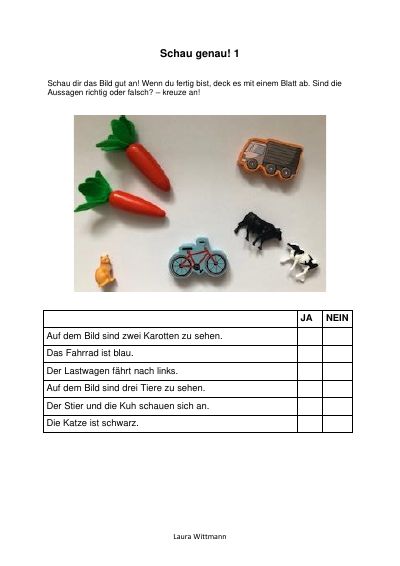 Schau genau! 1

Schau dir das Bild gut an! Wenn du fertig bist, deck es mit einem Blatt ab. Sind die Aussagen richtig oder falsch? – kreuze an!

| | JA | NEIN |
|---|---|---|
| Auf dem Bild sind zwei Karotten zu sehen. | | |
| Das Fahrrad ist blau. | | |
| Der Lastwagen fährt nach links. | | |
| Auf dem Bild sind drei Tiere zu sehen. | | |
| Der Stier und die Kuh schauen sich an. | | |
| Die Katze ist schwarz. | | |

Laura Wittmann